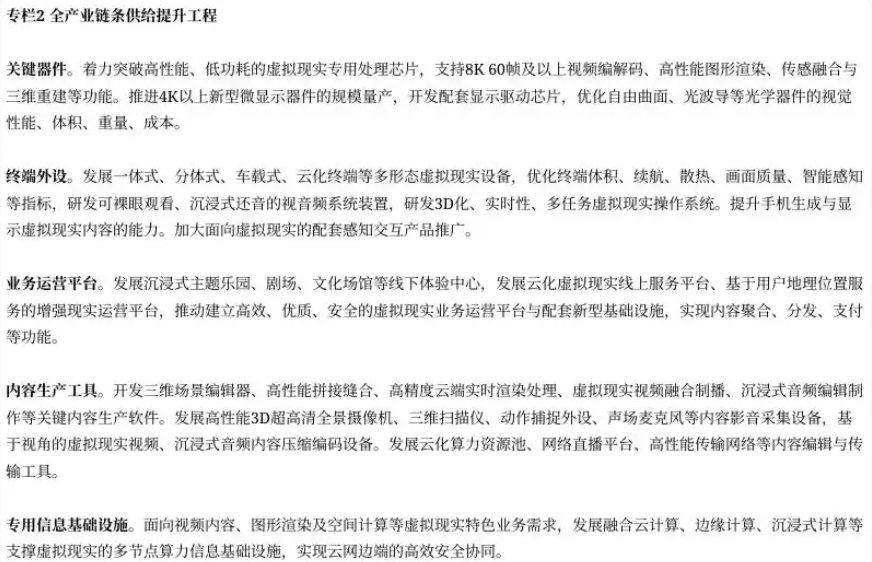 专栏2 全产业链条供给提升工程

关键器件。着力突破高性能、低功耗的虚拟现实专用处理芯片，支持8K 60帧及以上视频编解码、高性能图形渲染、传感融合与三维重建等功能。推进4K以上新型微显示器件的规模量产，开发配套显示驱动芯片，优化自由曲面、光波导等光学器件的视觉性能、体积、重量、成本。

终端外设。发展一体式、分体式、车载式、云化终端等多形态虚拟现实设备，优化终端体积、续航、散热、画面质量、智能感知等指标，研发可裸眼观看、沉浸式还音的视音频系统装置，研发3D化、实时性、多任务虚拟现实操作系统。提升手机生成与显示虚拟现实内容的能力。加大面向虚拟现实的配套感知交互产品推广。

业务运营平台。发展沉浸式主题乐园、剧场、文化场馆等线下体验中心，发展云化虚拟现实线上服务平台、基于用户地理位置服务的增强现实运营平台，推动建立高效、优质、安全的虚拟现实业务运营平台与配套新型基础设施，实现内容聚合、分发、支付等功能。

内容生产工具。开发三维场景编辑器、高性能拼接缝合、高精度云端实时渲染处理、虚拟现实视频融合制播、沉浸式音频编辑制作等关键内容生产软件。发展高性能3D超高清全景摄像机、三维扫描仪、动作捕捉外设、声场麦克风等内容影音采集设备，基于视角的虚拟现实视频、沉浸式音频内容压缩编码设备。发展云化算力资源池、网络直播平台、高性能传输网络等内容编辑与传输工具。

专用信息基础设施。面向视频内容、图形渲染及空间计算等虚拟现实特色业务需求，发展融合云计算、边缘计算、沉浸式计算等支撑虚拟现实的多节点算力信息基础设施，实现云网边端的高效安全协同。